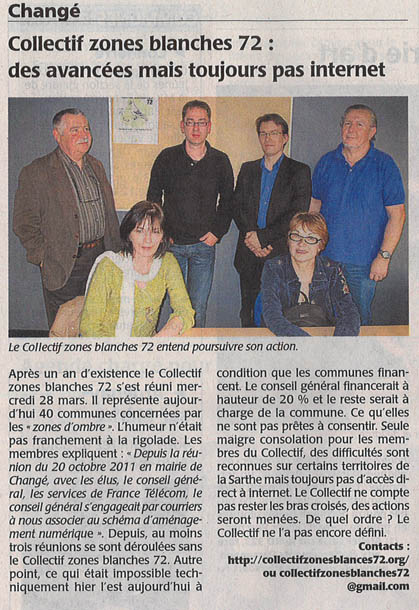 Changé

Collectif zones blanches 72 : des avancées mais toujours pas internet

Le Collectif zones blanches 72 entend poursuivre son action.

Après un an d'existence le Collectif zones blanches 72 s'est réuni mercredi 28 mars. Il représente aujourd'hui 40 communes concernées par les « zones d'ombre ». L'humeur n'était pas franchement à la rigolade. Les membres expliquent : « Depuis la réunion du 20 octobre 2011 en mairie de Changé, avec les élus, le conseil général, les services de France Télécom, le conseil général s'engageait par courriers à nous associer au schéma d'aménagement numérique ». Depuis, au moins trois réunions se sont déroulées sans le Collectif zones blanches 72. Autre point, ce qui était impossible techniquement hier l'est aujourd'hui à condition que les communes financent. Le conseil général financerait à hauteur de 20 % et le reste serait à charge de la commune. Ce qu'elles ne sont pas prêtes à consentir. Seule maigre consolation pour les membres du Collectif, des difficultés sont reconnues sur certains territoires de la Sarthe mais toujours pas d'accès direct à internet. Le Collectif ne compte pas rester les bras croisés, des actions seront menées. De quel ordre ? Le Collectif ne l'a pas encore défini.

Contacts :
http://collectifzonesblances72.org/
ou collectifzonesblanches72
@gmail.com